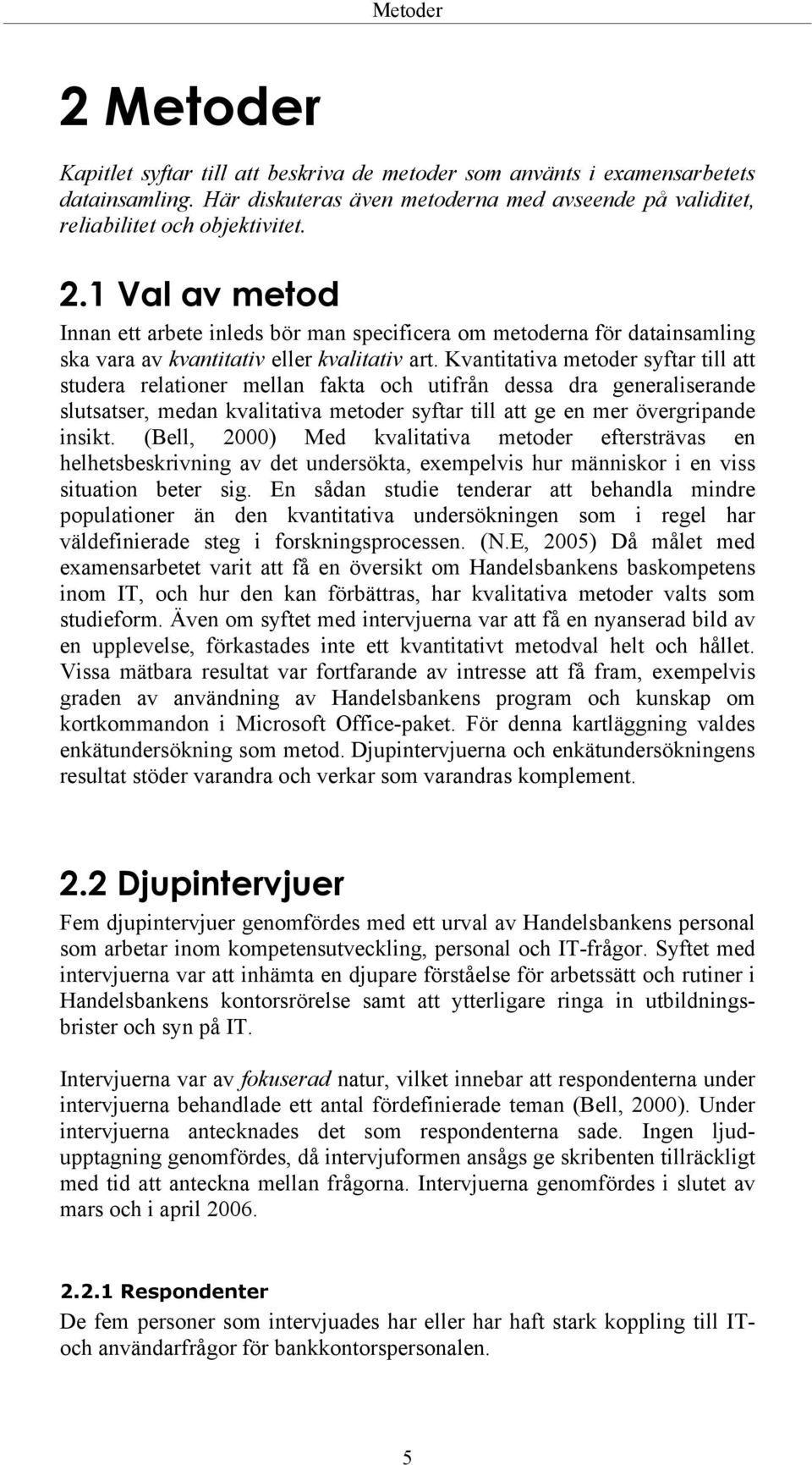 Metoder

2 Metoder

Kapitlet syftar till att beskriva de metoder som använts i examensarbetets datainsamling. Här diskuteras även metoderna med avseende på validitet, reliabilitet och objektivitet.

2.1 Val av metod

Innan ett arbete inleds bör man specificera om metoderna för datainsamling ska vara av kvantitativ eller kvalitativ art. Kvantitativa metoder syftar till att studera relationer mellan fakta och utifrån dessa dra generaliserande slutsatser, medan kvalitativa metoder syftar till att ge en mer övergripande insikt. (Bell, 2000) Med kvalitativa metoder eftersträvas en helhetsbeskrivning av det undersökta, exempelvis hur människor i en viss situation beter sig. En sådan studie tenderar att behandla mindre populationer än den kvantitativa undersökningen som i regel har väldefinierade steg i forskningsprocessen. (N.E, 2005) Då målet med examensarbetet varit att få en översikt om Handelsbankens baskompetens inom IT, och hur den kan förbättras, har kvalitativa metoder valts som studieform. Även om syftet med intervjuerna var att få en nyanserad bild av en upplevelse, förkastades inte ett kvantitativt metodval helt och hållet. Vissa mätbara resultat var fortfarande av intresse att få fram, exempelvis graden av användning av Handelsbankens program och kunskap om kortkommandon i Microsoft Office-paket. För denna kartläggning valdes enkätundersökning som metod. Djupintervjuerna och enkätundersökningens resultat stöder varandra och verkar som varandras komplement.

2.2 Djupintervjuer

Fem djupintervjuer genomfördes med ett urval av Handelsbankens personal som arbetar inom kompetensutveckling, personal och IT-frågor. Syftet med intervjuerna var att inhämta en djupare förståelse för arbetssätt och rutiner i Handelsbankens kontorsrörelse samt att ytterligare ringa in utbildningsbrister och syn på IT.

Intervjuerna var av fokuserad natur, vilket innebar att respondenterna under intervjuerna behandlade ett antal fördefinierade teman (Bell, 2000). Under intervjuerna antecknades det som respondenterna sade. Ingen ljudupptagning genomfördes, då intervjuformen ansågs ge skribenten tillräckligt med tid att anteckna mellan frågorna. Intervjuerna genomfördes i slutet av mars och i april 2006.

2.2.1 Respondenter

De fem personer som intervjuades har eller har haft stark koppling till IT- och användarfrågor för bankkontorspersonalen.

5